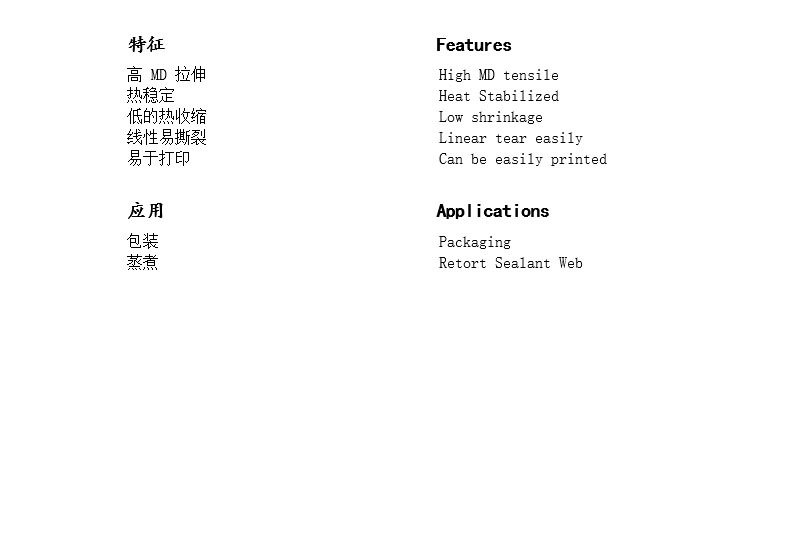 特征

高MD拉伸
热稳定
低的热收缩
线性易撕裂
易于打印

应用

包装
蒸煮

Features

High MD tensile
Heat Stabilized
Low shrinkage
Linear tear easily
Can be easily printed

Applications

Packaging
Retort Sealant Web